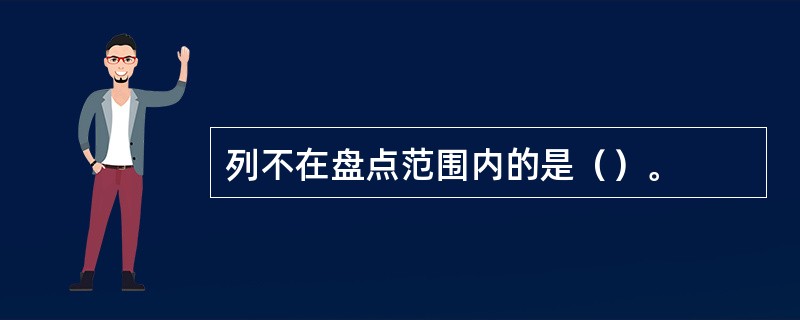 列不在盘点范围内的是（）。